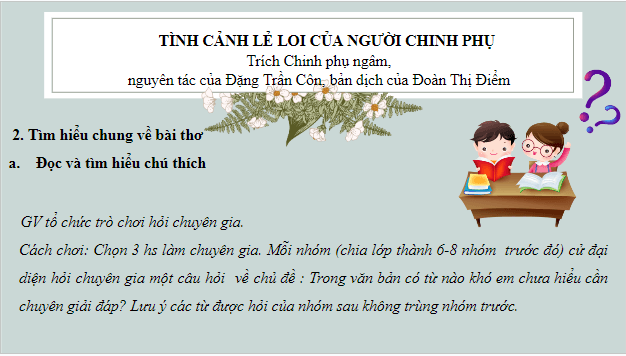 TÌNH CẢNH LẺ LOI CỦA NGƯỜI CHINH PHỤ
Trích Chinh phụ ngâm,
nguyên tác của Đặng Trần Côn, bản dịch của Đoàn Thị Điểm

2. Tìm hiểu chung về bài thơ
a. Đọc và tìm hiểu chú thích

GV tổ chức trò chơi hỏi chuyên gia.
Cách chơi: Chọn 3 hs làm chuyên gia. Mỗi nhóm (chia lớp thành 6-8 nhóm trước đó) cử đại diện hỏi chuyên gia một câu hỏi về chủ đề : Trong văn bản có từ nào khó em chưa hiểu cần chuyên giải đáp? Lưu ý các từ được hỏi của nhóm sau không trùng nhóm trước.